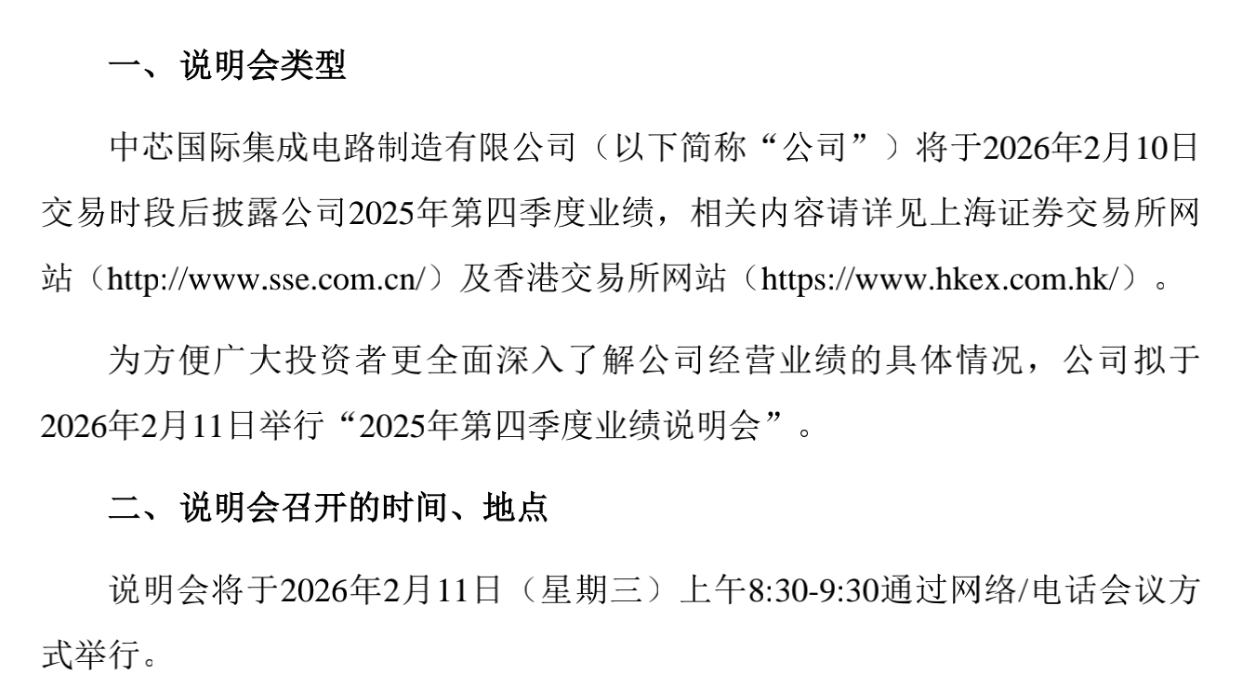 一、说明会类型

中芯国际集成电路制造有限公司（以下简称“公司”）将于2026年2月10日交易时段后披露公司2025年第四季度业绩，相关内容请详见上海证券交易所网站（http://www.sse.com.cn/）及香港交易所网站（https://www.hkex.com.hk/）。

为方便广大投资者更全面深入了解公司经营业绩的具体情况，公司拟于2026年2月11日举行“2025年第四季度业绩说明会”。

二、说明会召开的时间、地点

说明会将于2026年2月11日（星期三）上午8:30-9:30通过网络/电话会议方式举行。